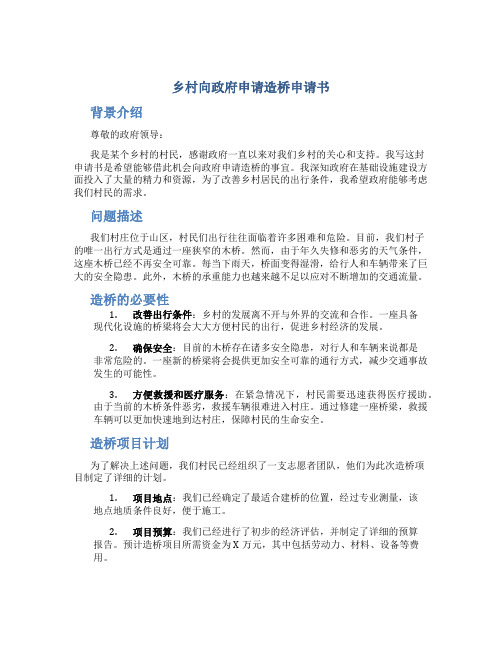 乡村向政府申请造桥申请书

背景介绍

尊敬的政府领导：

我是某个乡村的村民，感谢政府一直以来对我们乡村的关心和支持。我写这封申请书是希望能够借此机会向政府申请造桥的事宜。我深知政府在基础设施建设方面投入了大量的精力和资源，为了改善乡村居民的出行条件，我希望政府能够考虑我们村民的需求。

问题描述

我们村庄位于山区，村民们出行往往面临着许多困难和危险。目前，我们村子的唯一出行方式是通过一座狭窄的木桥。然而，由于年久失修和恶劣的天气条件，这座木桥已经不再安全可靠。每当下雨天，桥面变得湿滑，给行人和车辆带来了巨大的安全隐患。此外，木桥的承重能力也越来越不足以应对不断增加的交通流量。

造桥的必要性

1. 改善出行条件：乡村的发展离不开与外界的交流和合作。一座具备现代化设施的桥梁将会大大方便村民的出行，促进乡村经济的发展。

2. 确保安全：目前的木桥存在诸多安全隐患，对行人和车辆来说都是非常危险的。一座新的桥梁将会提供更加安全可靠的通行方式，减少交通事故发生的可能性。

3. 方便救援和医疗服务：在紧急情况下，村民需要迅速获得医疗援助。由于当前的木桥条件恶劣，救援车辆很难进入村庄。通过修建一座桥梁，救援车辆可以更加快速地到达村庄，保障村民的生命安全。

造桥项目计划

为了解决上述问题，我们村民已经组织了一支志愿者团队，他们为此次造桥项目制定了详细的计划。

1. 项目地点：我们已经确定了最适合建桥的位置，经过专业测量，该地点地质条件良好，便于施工。

2. 项目预算：我们已经进行了初步的经济评估，并制定了详细的预算报告。预计造桥项目所需资金为X万元，其中包括劳动力、材料、设备等费用。